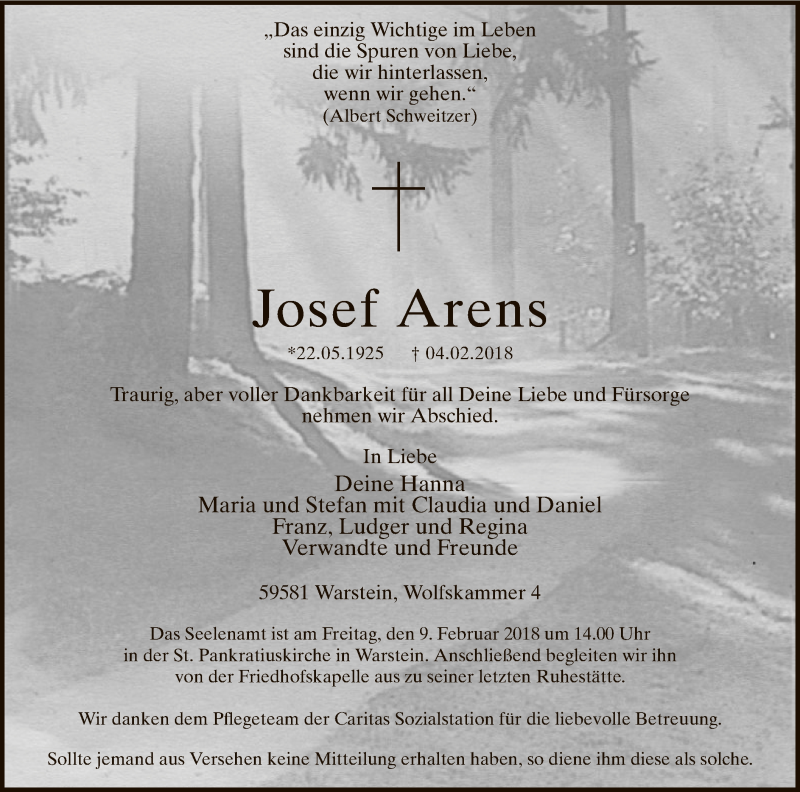 „Das einzig Wichtige im Leben
sind die Spuren von Liebe,
die wir hinterlassen,
wenn wir gehen.“
(Albert Schweitzer)

Josef Arens

*22.05.1925 † 04.02.2018

Traurig, aber voller Dankbarkeit für all Deine Liebe und Fürsorge nehmen wir Abschied.

In Liebe
Deine Hanna
Maria und Stefan mit Claudia und Daniel
Franz, Ludger und Regina
Verwandte und Freunde

59581 Warstein, Wolfskammer 4

Das Seelenamt ist am Freitag, den 9. Februar 2018 um 14.00 Uhr in der St. Pankratiuskirche in Warstein. Anschließend begleiten wir ihn von der Friedhofskapelle aus zu seiner letzten Ruhestätte.

Wir danken dem Pflegeteam der Caritas Sozialstation für die liebevolle Betreuung.

Sollte jemand aus Versehen keine Mitteilung erhalten haben, so diene ihm diese als solche.